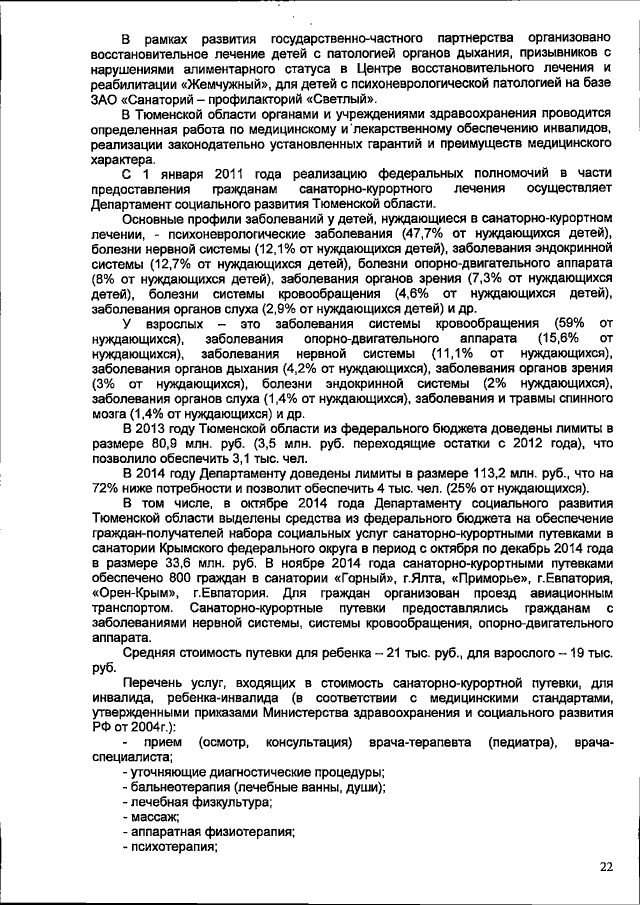 В рамках развития государственно-частного партнерства организовано восстановительное лечение детей с патологией органов дыхания, призывников с нарушениями алиментарного статуса в Центре восстановительного лечения и реабилитации «Жемчужный», для детей с психоневрологической патологией на базе ЗАО «Санаторий – профилакторий «Светлый».

В Тюменской области органами и учреждениями здравоохранения проводится определенная работа по медицинскому и лекарственному обеспечению инвалидов, реализации законодательно установленных гарантий и преимуществ медицинского характера.

С 1 января 2011 года реализацию федеральных полномочий в части предоставления гражданам санаторно-курортного лечения осуществляет Департамент социального развития Тюменской области.

Основные профили заболеваний у детей, нуждающиеся в санаторно-курортном лечении, - психоневрологические заболевания (47,7% от нуждающихся детей), болезни нервной системы (12,1% от нуждающихся детей), заболевания эндокринной системы (12,7% от нуждающихся детей), болезни опорно-двигательного аппарата (8% от нуждающихся детей), заболевания органов зрения (7,3% от нуждающихся детей), болезни системы кровообращения (4,6% от нуждающихся детей), заболевания органов слуха (2,9% от нуждающихся детей) и др.

У взрослых – это заболевания системы кровообращения (59% от нуждающихся), заболевания опорно-двигательного аппарата (15,6% от нуждающихся), заболевания нервной системы (11,1% от нуждающихся), заболевания органов дыхания (4,2% от нуждающихся), заболевания органов зрения (3% от нуждающихся), болезни эндокринной системы (2% нуждающихся), заболевания органов слуха (1,4% от нуждающихся), заболевания и травмы спинного мозга (1,4% от нуждающихся) и др.

В 2013 году Тюменской области из федерального бюджета доведены лимиты в размере 80,9 млн. руб. (3,5 млн. руб. переходящие остатки с 2012 года), что позволило обеспечить 3,1 тыс. чел.

В 2014 году Департаменту доведены лимиты в размере 113,2 млн. руб., что на 72% ниже потребности и позволит обеспечить 4 тыс. чел. (25% от нуждающихся).

В том числе, в октябре 2014 года Департаменту социального развития Тюменской области выделены средства из федерального бюджета на обеспечение граждан-получателей набора социальных услуг санаторно-курортными путевками в санатории Крымского федерального округа в период с октября по декабрь 2014 года в размере 33,6 млн. руб. В ноябре 2014 года санаторно-курортными путевками обеспечено 800 граждан в санатории «Горный», г.Ялта, «Приморье», г.Евпатория, «Орен-Крым», г.Евпатория. Для граждан организован проезд авиационным транспортом. Санаторно-курортные путевки предоставлялись гражданам с заболеваниями нервной системы, системы кровообращения, опорно-двигательного аппарата.

Средняя стоимость путевки для ребенка – 21 тыс. руб., для взрослого – 19 тыс. руб.

Перечень услуг, входящих в стоимость санаторно-курортной путевки, для инвалида, ребенка-инвалида (в соответствии с медицинскими стандартами, утвержденными приказами Министерства здравоохранения и социального развития РФ от 2004г.):
- прием (осмотр, консультация) врача-терапевта (педиатра), врача-специалиста;
- уточняющие диагностические процедуры;
- бальнеотерапия (лечебные ванны, души);
- лечебная физкультура;
- массаж;
- аппаратная физиотерапия;
- психотерапия;

22